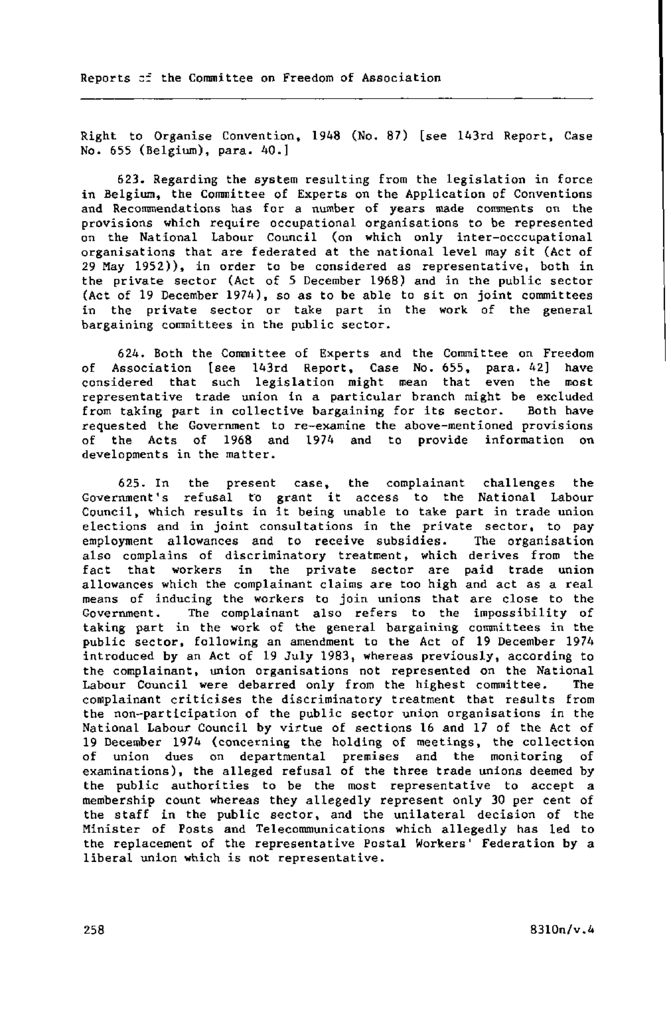 Reports of the Committee on Freedom of Association

Right to Organise Convention, 1948 (No. 87) [see 143rd Report, Case No. 655 (Belgium), para. 40.]

623. Regarding the system resulting from the legislation in force in Belgium, the Committee of Experts on the Application of Conventions and Recommendations has for a number of years made comments on the provisions which require occupational organisations to be represented on the National Labour Council (on which only inter-occcupational organisations that are federated at the national level may sit (Act of 29 May 1952)), in order to be considered as representative, both in the private sector (Act of 5 December 1968) and in the public sector (Act of 19 December 1974), so as to be able to sit on joint committees in the private sector or take part in the work of the general bargaining committees in the public sector.

624. Both the Committee of Experts and the Committee on Freedom of Association [see 143rd Report, Case No. 655, para. 42] have considered that such legislation might mean that even the most representative trade union in a particular branch might be excluded from taking part in collective bargaining for its sector. Both have requested the Government to re-examine the above-mentioned provisions of the Acts of 1968 and 1974 and to provide information on developments in the matter.

625. In the present case, the complainant challenges the Government's refusal to grant it access to the National Labour Council, which results in it being unable to take part in trade union elections and in joint consultations in the private sector, to pay employment allowances and to receive subsidies. The organisation also complains of discriminatory treatment, which derives from the fact that workers in the private sector are paid trade union allowances which the complainant claims are too high and act as a real means of inducing the workers to join unions that are close to the Government. The complainant also refers to the impossibility of taking part in the work of the general bargaining committees in the public sector, following an amendment to the Act of 19 December 1974 introduced by an Act of 19 July 1983, whereas previously, according to the complainant, union organisations not represented on the National Labour Council were debarred only from the highest committee. The complainant criticises the discriminatory treatment that results from the non-participation of the public sector union organisations in the National Labour Council by virtue of sections 16 and 17 of the Act of 19 December 1974 (concerning the holding of meetings, the collection of union dues on departmental premises and the monitoring of examinations), the alleged refusal of the three trade unions deemed by the public authorities to be the most representative to accept a membership count whereas they allegedly represent only 30 per cent of the staff in the public sector, and the unilateral decision of the Minister of Posts and Telecommunications which allegedly has led to the replacement of the representative Postal Workers' Federation by a liberal union which is not representative.

258

8310n/v.4